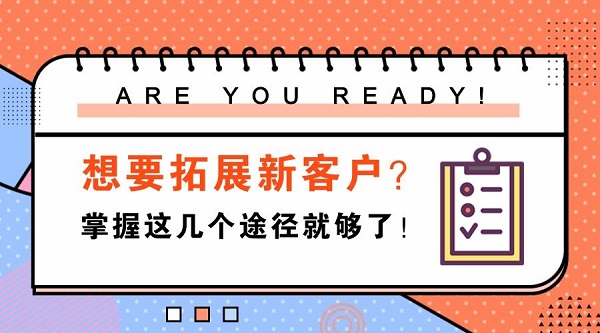 ARE YOU READY!

想要拓展新客户？

掌握这几个途径就够了！